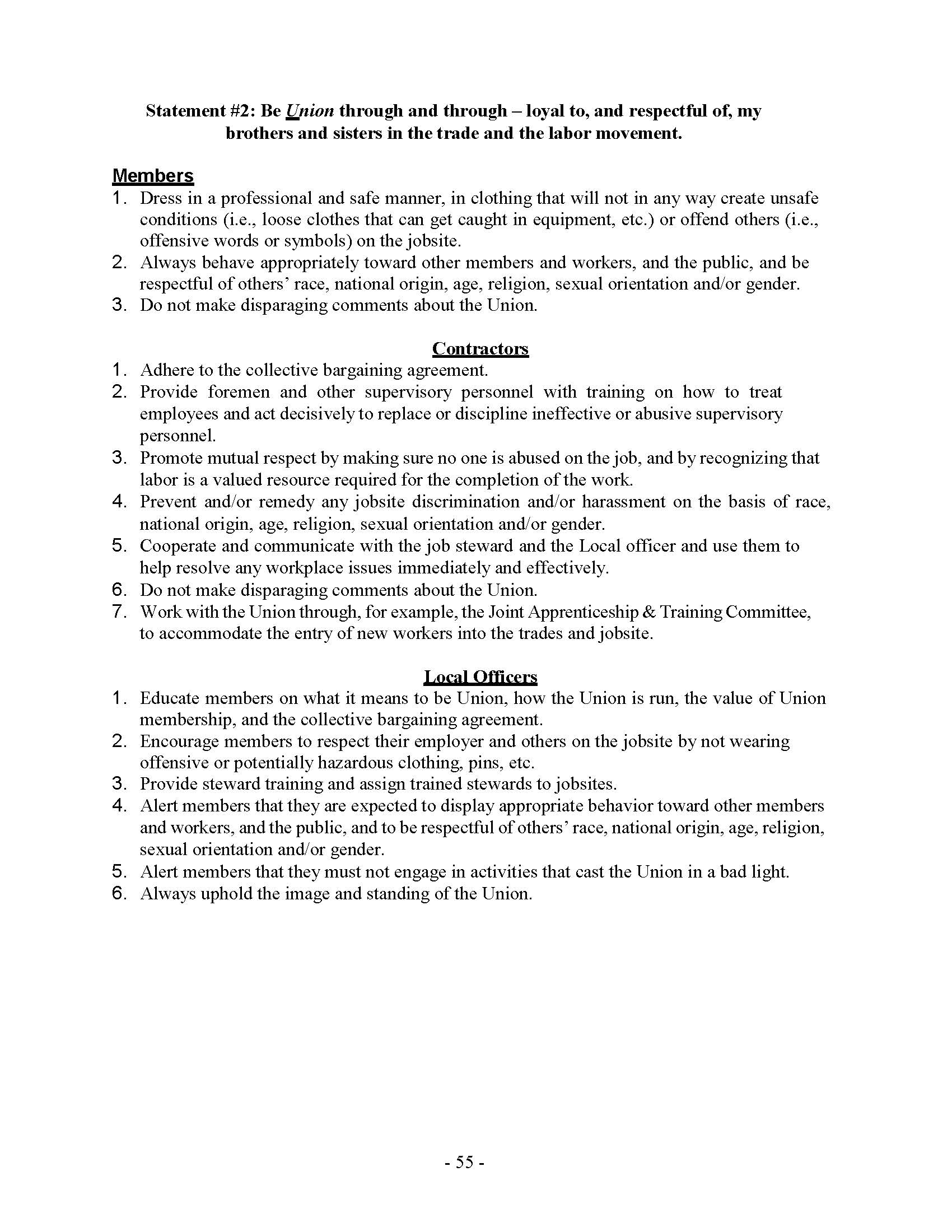 Statement #2: Be Union through and through – loyal to, and respectful of, my brothers and sisters in the trade and the labor movement.

Members
1. Dress in a professional and safe manner, in clothing that will not in any way create unsafe conditions (i.e., loose clothes that can get caught in equipment, etc.) or offend others (i.e., offensive words or symbols) on the jobsite.
2. Always behave appropriately toward other members and workers, and the public, and be respectful of others' race, national origin, age, religion, sexual orientation and/or gender.
3. Do not make disparaging comments about the Union.

Contractors
1. Adhere to the collective bargaining agreement.
2. Provide foremen and other supervisory personnel with training on how to treat employees and act decisively to replace or discipline ineffective or abusive supervisory personnel.
3. Promote mutual respect by making sure no one is abused on the job, and by recognizing that labor is a valued resource required for the completion of the work.
4. Prevent and/or remedy any jobsite discrimination and/or harassment on the basis of race, national origin, age, religion, sexual orientation and/or gender.
5. Cooperate and communicate with the job steward and the Local officer and use them to help resolve any workplace issues immediately and effectively.
6. Do not make disparaging comments about the Union.
7. Work with the Union through, for example, the Joint Apprenticeship & Training Committee, to accommodate the entry of new workers into the trades and jobsite.

Local Officers
1. Educate members on what it means to be Union, how the Union is run, the value of Union membership, and the collective bargaining agreement.
2. Encourage members to respect their employer and others on the jobsite by not wearing offensive or potentially hazardous clothing, pins, etc.
3. Provide steward training and assign trained stewards to jobsites.
4. Alert members that they are expected to display appropriate behavior toward other members and workers, and the public, and to be respectful of others' race, national origin, age, religion, sexual orientation and/or gender.
5. Alert members that they must not engage in activities that cast the Union in a bad light.
6. Always uphold the image and standing of the Union.

- 55 -